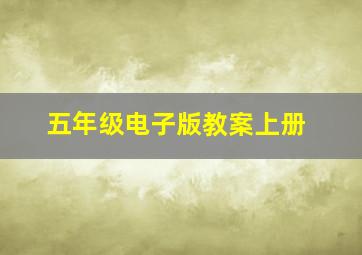 五年级电子版教案上册